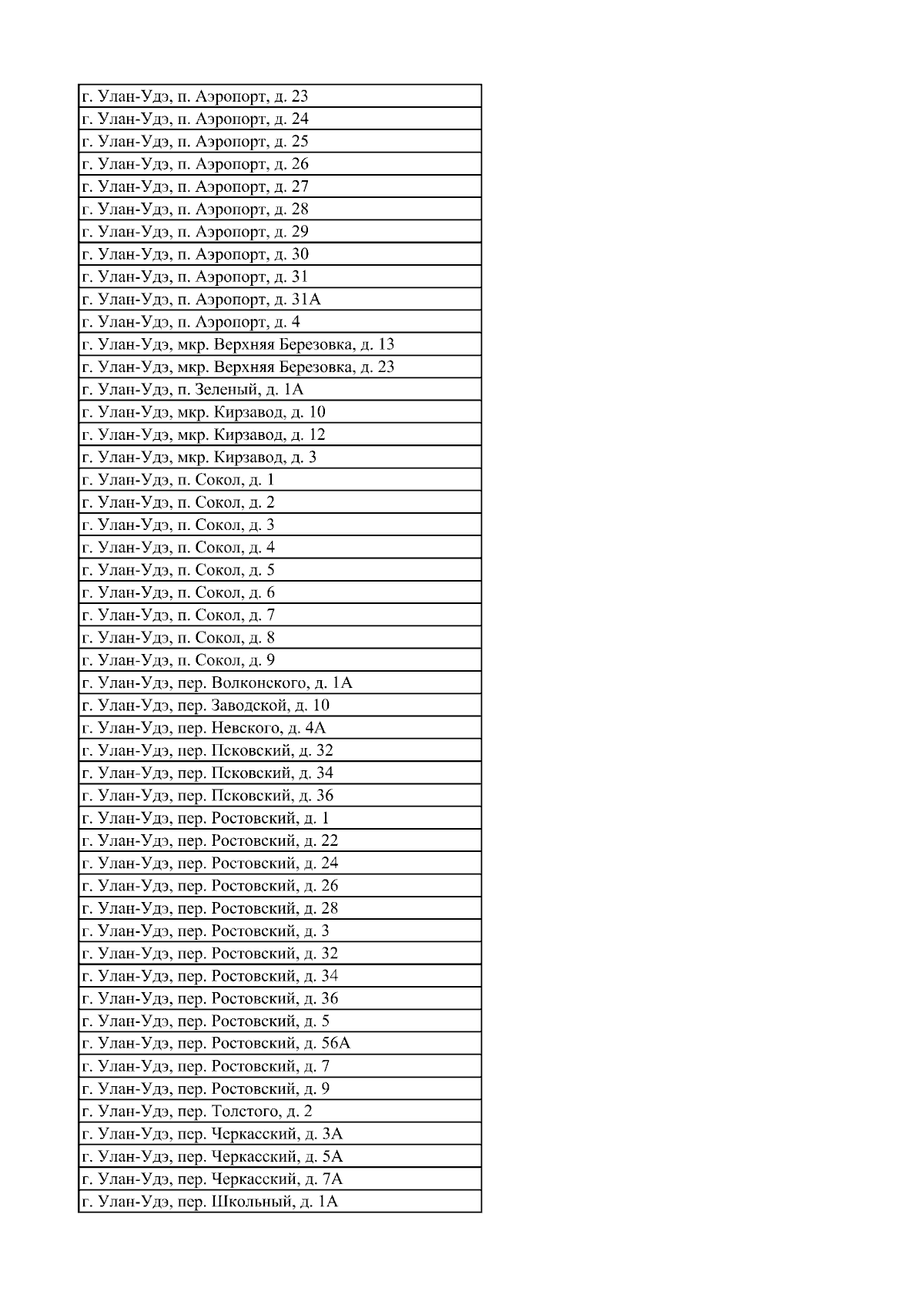 | г. Улан-Удэ, п. Аэропорт, д. 23 |
|---|
| г. Улан-Удэ, п. Аэропорт, д. 24 |
| г. Улан-Удэ, п. Аэропорт, д. 25 |
| г. Улан-Удэ, п. Аэропорт, д. 26 |
| г. Улан-Удэ, п. Аэропорт, д. 27 |
| г. Улан-Удэ, п. Аэропорт, д. 28 |
| г. Улан-Удэ, п. Аэропорт, д. 29 |
| г. Улан-Удэ, п. Аэропорт, д. 30 |
| г. Улан-Удэ, п. Аэропорт, д. 31 |
| г. Улан-Удэ, п. Аэропорт, д. 31А |
| г. Улан-Удэ, п. Аэропорт, д. 4 |
| г. Улан-Удэ, мкр. Верхняя Березовка, д. 13 |
| г. Улан-Удэ, мкр. Верхняя Березовка, д. 23 |
| г. Улан-Удэ, п. Зеленый, д. 1А |
| г. Улан-Удэ, мкр. Кирзавод, д. 10 |
| г. Улан-Удэ, мкр. Кирзавод, д. 12 |
| г. Улан-Удэ, мкр. Кирзавод, д. 3 |
| г. Улан-Удэ, п. Сокол, д. 1 |
| г. Улан-Удэ, п. Сокол, д. 2 |
| г. Улан-Удэ, п. Сокол, д. 3 |
| г. Улан-Удэ, п. Сокол, д. 4 |
| г. Улан-Удэ, п. Сокол, д. 5 |
| г. Улан-Удэ, п. Сокол, д. 6 |
| г. Улан-Удэ, п. Сокол, д. 7 |
| г. Улан-Удэ, п. Сокол, д. 8 |
| г. Улан-Удэ, п. Сокол, д. 9 |
| г. Улан-Удэ, пер. Волконского, д. 1А |
| г. Улан-Удэ, пер. Заводской, д. 10 |
| г. Улан-Удэ, пер. Невского, д. 4А |
| г. Улан-Удэ, пер. Псковский, д. 32 |
| г. Улан-Удэ, пер. Псковский, д. 34 |
| г. Улан-Удэ, пер. Псковский, д. 36 |
| г. Улан-Удэ, пер. Ростовский, д. 1 |
| г. Улан-Удэ, пер. Ростовский, д. 22 |
| г. Улан-Удэ, пер. Ростовский, д. 24 |
| г. Улан-Удэ, пер. Ростовский, д. 26 |
| г. Улан-Удэ, пер. Ростовский, д. 28 |
| г. Улан-Удэ, пер. Ростовский, д. 3 |
| г. Улан-Удэ, пер. Ростовский, д. 32 |
| г. Улан-Удэ, пер. Ростовский, д. 34 |
| г. Улан-Удэ, пер. Ростовский, д. 36 |
| г. Улан-Удэ, пер. Ростовский, д. 5 |
| г. Улан-Удэ, пер. Ростовский, д. 56А |
| г. Улан-Удэ, пер. Ростовский, д. 7 |
| г. Улан-Удэ, пер. Ростовский, д. 9 |
| г. Улан-Удэ, пер. Толстого, д. 2 |
| г. Улан-Удэ, пер. Черкасский, д. 3А |
| г. Улан-Удэ, пер. Черкасский, д. 5А |
| г. Улан-Удэ, пер. Черкасский, д. 7А |
| г. Улан-Удэ, пер. Школьный, д. 1А |